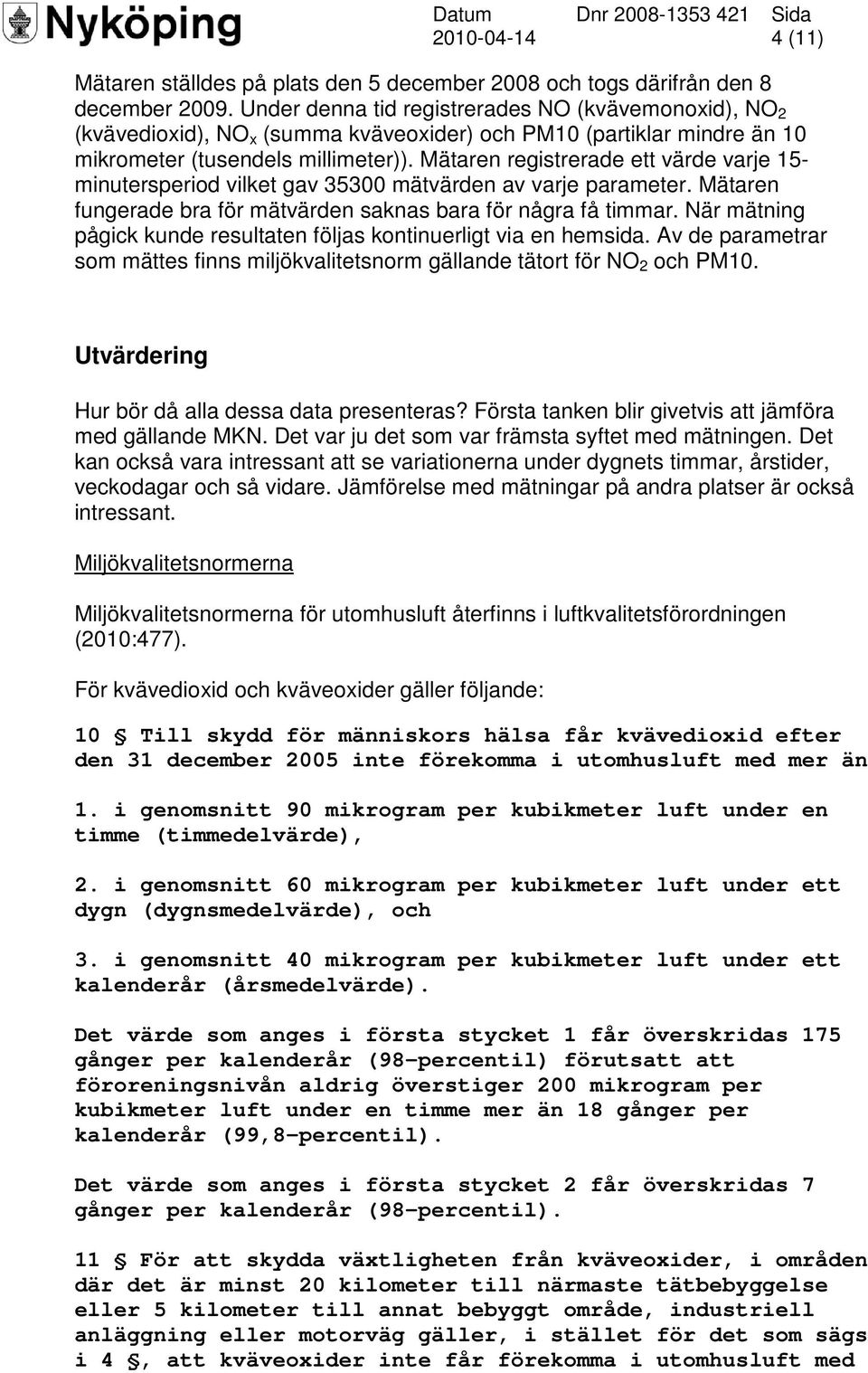 Nyköping

Datum
2010-04-14

Dnr 2008-1353 421

Sida
4 (11)

Mätaren ställdes på plats den 5 december 2008 och togs därifrån den 8 december 2009. Under denna tid registrerades NO (kvävemonoxid), $NO_2$ (kvävedioxid), $NO_x$ (summa kväveoxider) och PM10 (partiklar mindre än 10 mikrometer (tusendels millimeter)). Mätaren registrerade ett värde varje 15-minutersperiod vilket gav 35300 mätvärden av varje parameter. Mätaren fungerade bra för mätvärden saknas bara för några få timmar. När mätning pågick kunde resultaten följas kontinuerligt via en hemsida. Av de parametrar som mättes finns miljökvalitetsnorm gällande tätort för $NO_2$ och PM10.

Utvärdering

Hur bör då alla dessa data presenteras? Första tanken blir givetvis att jämföra med gällande MKN. Det var ju det som var främsta syftet med mätningen. Det kan också vara intressant att se variationerna under dygnets timmar, årstider, veckodagar och så vidare. Jämförelse med mätningar på andra platser är också intressant.

Miljökvalitetsnormerna

Miljökvalitetsnormerna för utomhusluft återfinns i luftkvalitetsförordningen (2010:477).

För kvävedioxid och kväveoxider gäller följande:

10 § Till skydd för människors hälsa får kvävedioxid efter den 31 december 2005 inte förekomma i utomhusluft med mer än

1. i genomsnitt 90 mikrogram per kubikmeter luft under en timme (timmedelvärde),

2. i genomsnitt 60 mikrogram per kubikmeter luft under ett dygn (dygnsmedelvärde), och

3. i genomsnitt 40 mikrogram per kubikmeter luft under ett kalenderår (årsmedelvärde).

Det värde som anges i första stycket 1 får överskridas 175 gånger per kalenderår (98-percentil) förutsatt att föroreningsnivån aldrig överstiger 200 mikrogram per kubikmeter luft under en timme mer än 18 gånger per kalenderår (99,8-percentil).

Det värde som anges i första stycket 2 får överskridas 7 gånger per kalenderår (98-percentil).

11 § För att skydda växtligheten från kväveoxider, i områden där det är minst 20 kilometer till närmaste tätbebyggelse eller 5 kilometer till annat bebyggt område, industriell anläggning eller motorväg gäller, i stället för det som sägs i 4 §, att kväveoxider inte får förekomma i utomhusluft med